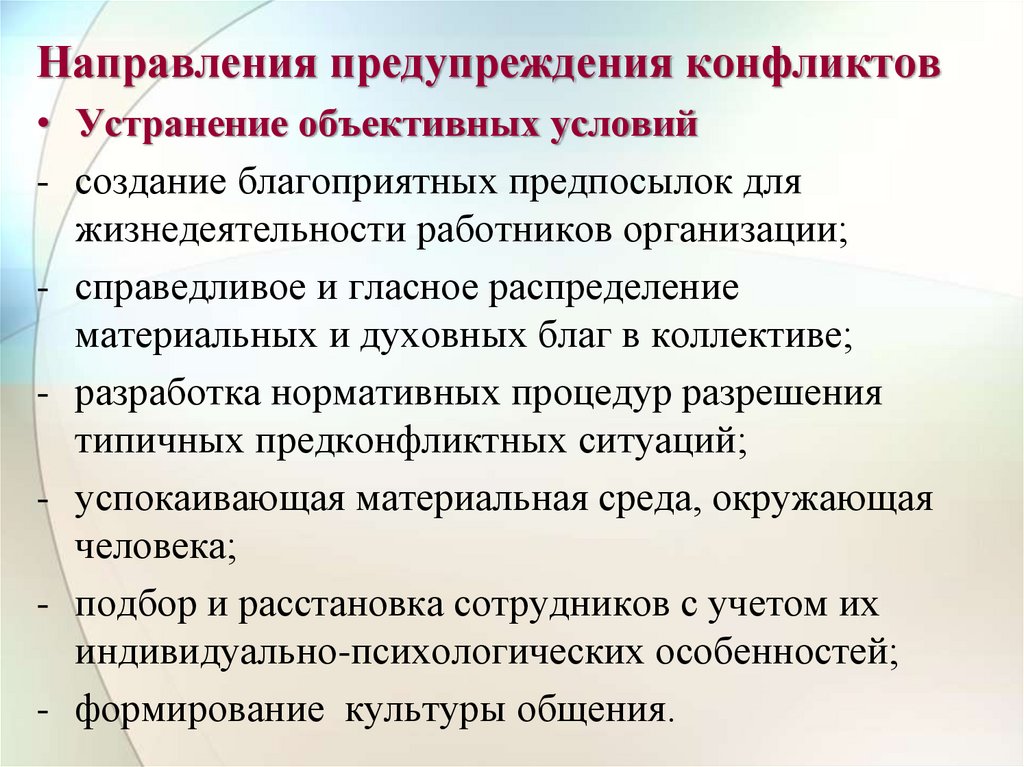 Направления предупреждения конфликтов

• Устранение объективных условий

- создание благоприятных предпосылок для жизнедеятельности работников организации;

- справедливое и гласное распределение материальных и духовных благ в коллективе;

- разработка нормативных процедур разрешения типичных предконфликтных ситуаций;

- успокаивающая материальная среда, окружающая человека;

- подбор и расстановка сотрудников с учетом их индивидуально-психологических особенностей;

- формирование культуры общения.